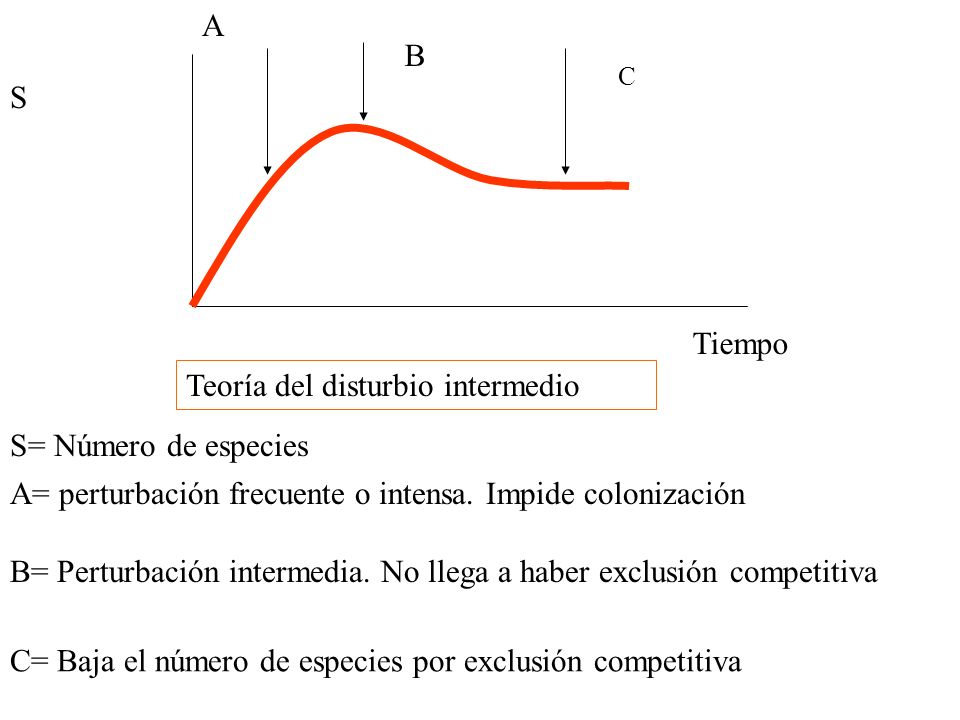 A

B

C

S

Tiempo

Teoría del disturbio intermedio

S= Número de especies

A= perturbación frecuente o intensa. Impide colonización

B= Perturbación intermedia. No llega a haber exclusión competitiva

C= Baja el número de especies por exclusión competitiva